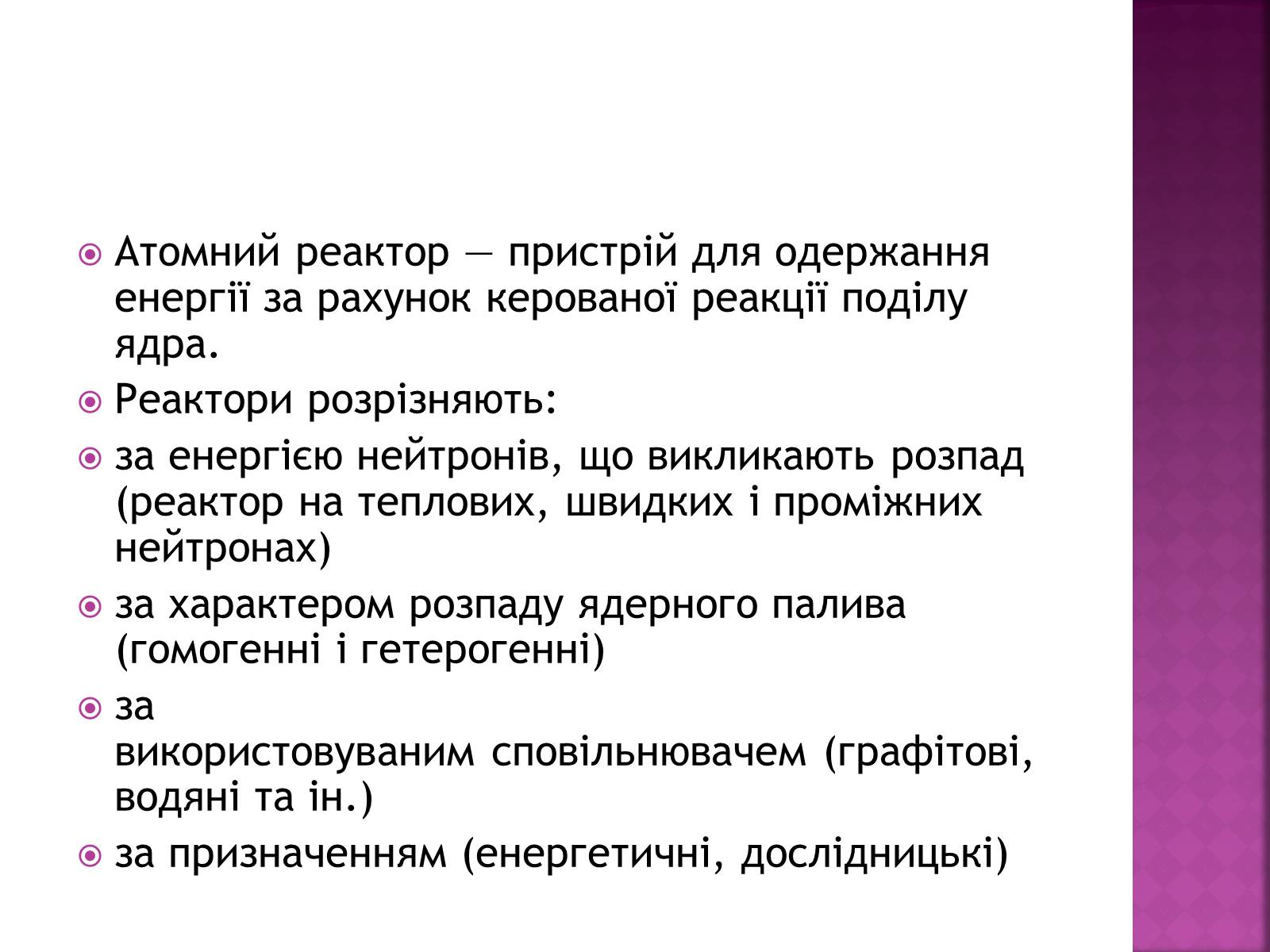 Атомний реактор — пристрій для одержання енергії за рахунок керованої реакції поділу ядра.

Реактори розрізняють:

за енергією нейтронів, що викликають розпад (реактор на теплових, швидких і проміжних нейтронах)

за характером розпаду ядерного палива (гомогенні і гетерогенні)

за використовуваним сповільнювачем (графітові, водяні та ін.)

за призначенням (енергетичні, дослідницькі)